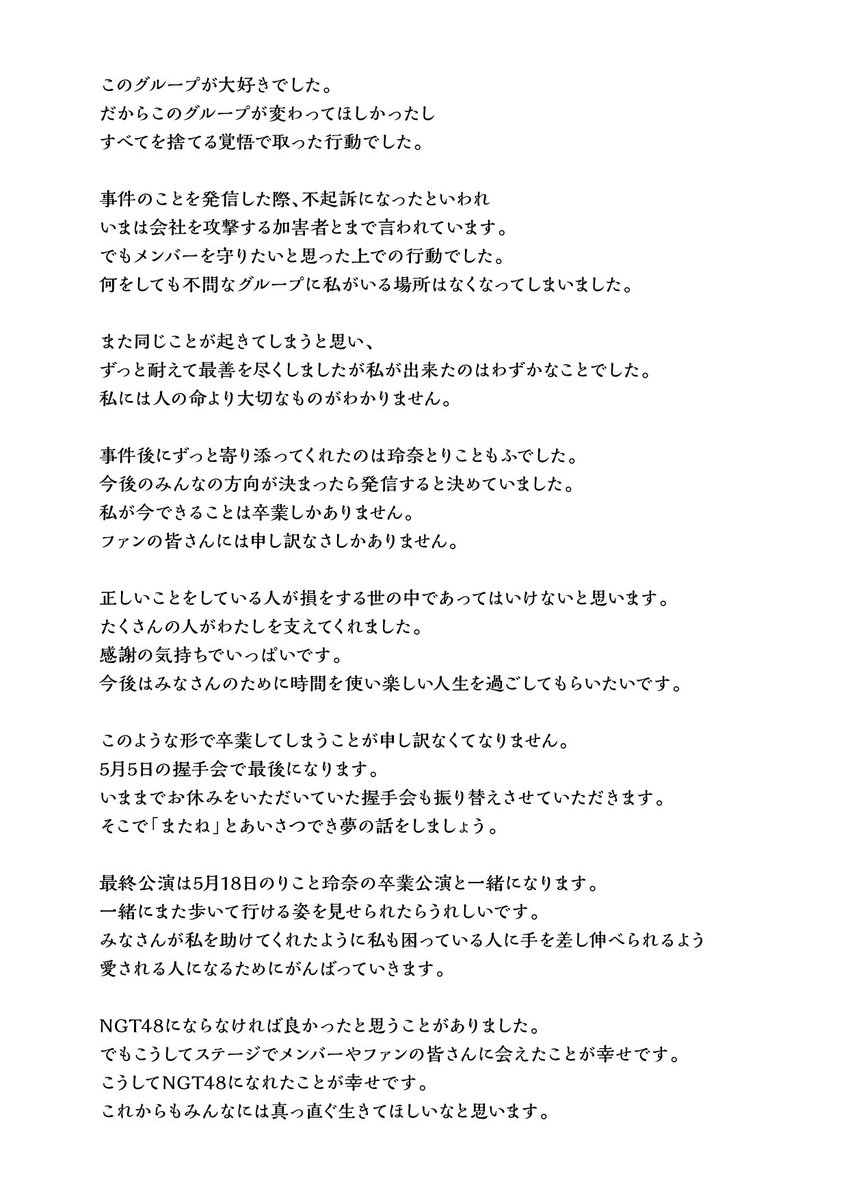 このグループが大好きでした。
だからこのグループが変わってほしかったし
すべてを捨てる覚悟で取った行動でした。

事件のことを発信した際、不起訴になったといわれ
いまは会社を攻撃する加害者とまで言われています。
でもメンバーを守りたいと思った上での行動でした。
何をしても不問なグループに私がいる場所はなくなってしまいました。

また同じことが起きてしまうと思い、
ずっと耐えて最善を尽くしましたが私が出来たのはわずかなことでした。
私には人の命より大切なものがわかりません。

事件後にずっと寄り添ってくれたのは玲奈とりこともふでした。
今後のみんなの方向が決まったら発信すると決めていました。
私が今できることは卒業しかありません。
ファンの皆さんには申し訳なさしかありません。

正しいことをしている人が損をする世の中であってはいけないと思います。
たくさんの人がわたしを支えてくれました。
感謝の気持ちでいっぱいです。
今後はみなさんのために時間を使い楽しい人生を過ごしてもらいたいです。

このような形で卒業してしまうことが申し訳なくてなりません。
5月5日の握手会で最後になります。
いままでお休みをいただいていた握手会も振り替えさせていただきます。
そこで「またね」とあいさつでき夢の話をしましょう。

最終公演は5月18日のりこと玲奈の卒業公演と一緒になります。
一緒にまた歩いて行ける姿を見せられたらうれしいです。
みなさんが私を助けてくれたように私も困っている人に手を差し伸べられるよう
愛される人になるためにがんばっていきます。

NGT48にならなければ良かったと思うことがありました。
でもこうしてステージでメンバーやファンの皆さんに会えたことが幸せです。
こうしてNGT48になれたことが幸せです。
これからもみんなには真っ直ぐ生きてほしいなと思います。